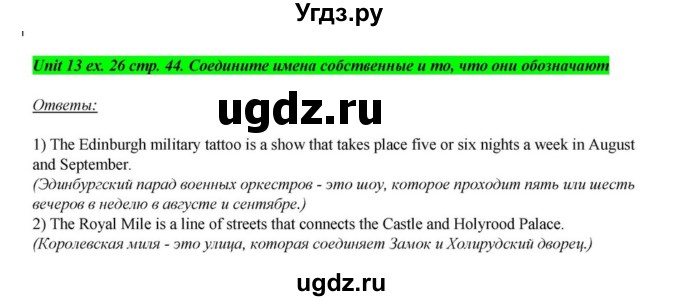 Угдз.ру

Unit 13 ex. 26 стр. 44. Соедините имена собственные и то, что они обозначают

Ответы:

ugdz.ru

1) The Edinburgh military tattoo is a show that takes place five or six nights a week in August and September.
(Эдинбургский парад военных оркестров - это шоу, которое проходит пять или шесть вечеров в неделю в августе и сентябре.)
2) The Royal Mile is a line of streets that connects the Castle and Holyrood Palace.
(Королевская миля - это улица, которая соединяет Замок и Холирудский дворец.)

ugdz.ru